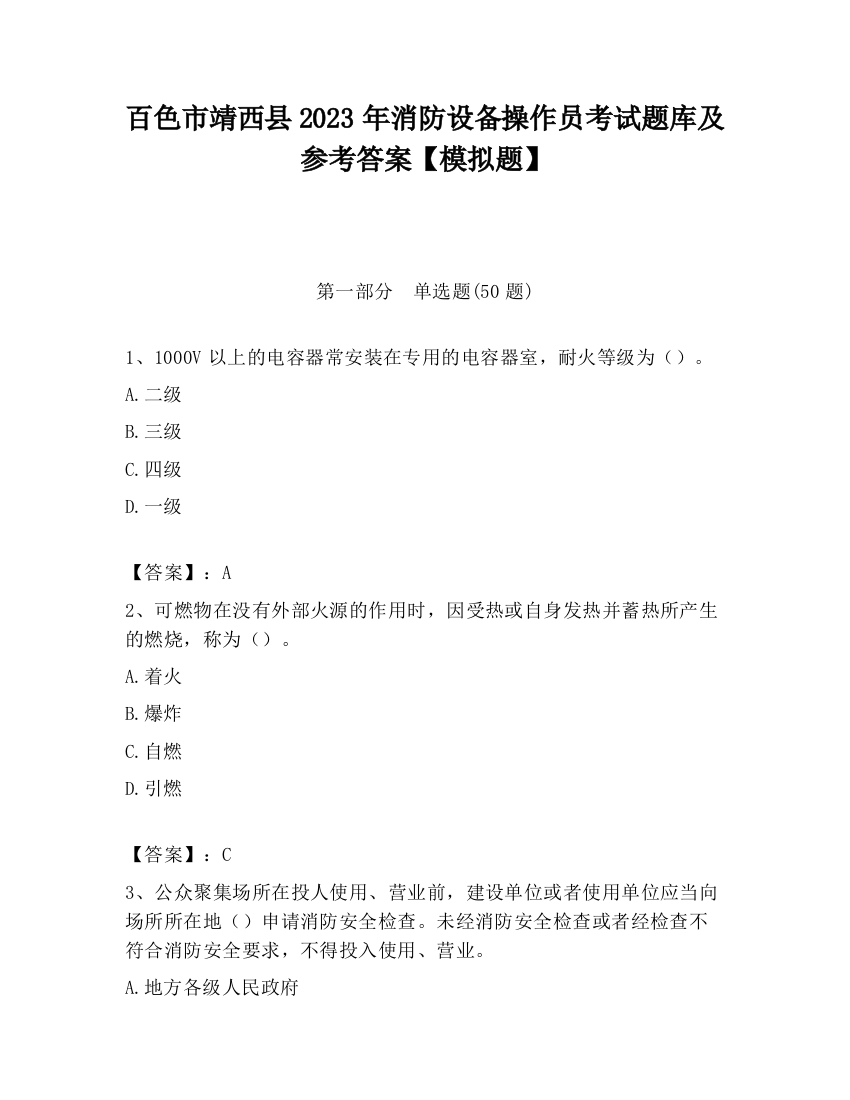 百色市靖西县2023年消防设备操作员考试题库及参考答案【模拟题】

第一部分　单选题(50题)

1、1000V以上的电容器常安装在专用的电容器室，耐火等级为（）。

A.二级

B.三级

C.四级

D.一级

【答案】：A

2、可燃物在没有外部火源的作用时，因受热或自身发热并蓄热所产生的燃烧，称为（）。

A.着火

B.爆炸

C.自燃

D.引燃

【答案】：C

3、公众聚集场所在投人使用、营业前，建设单位或者使用单位应当向场所所在地（）申请消防安全检查。未经消防安全检查或者经检查不符合消防安全要求，不得投入使用、营业。

A.地方各级人民政府